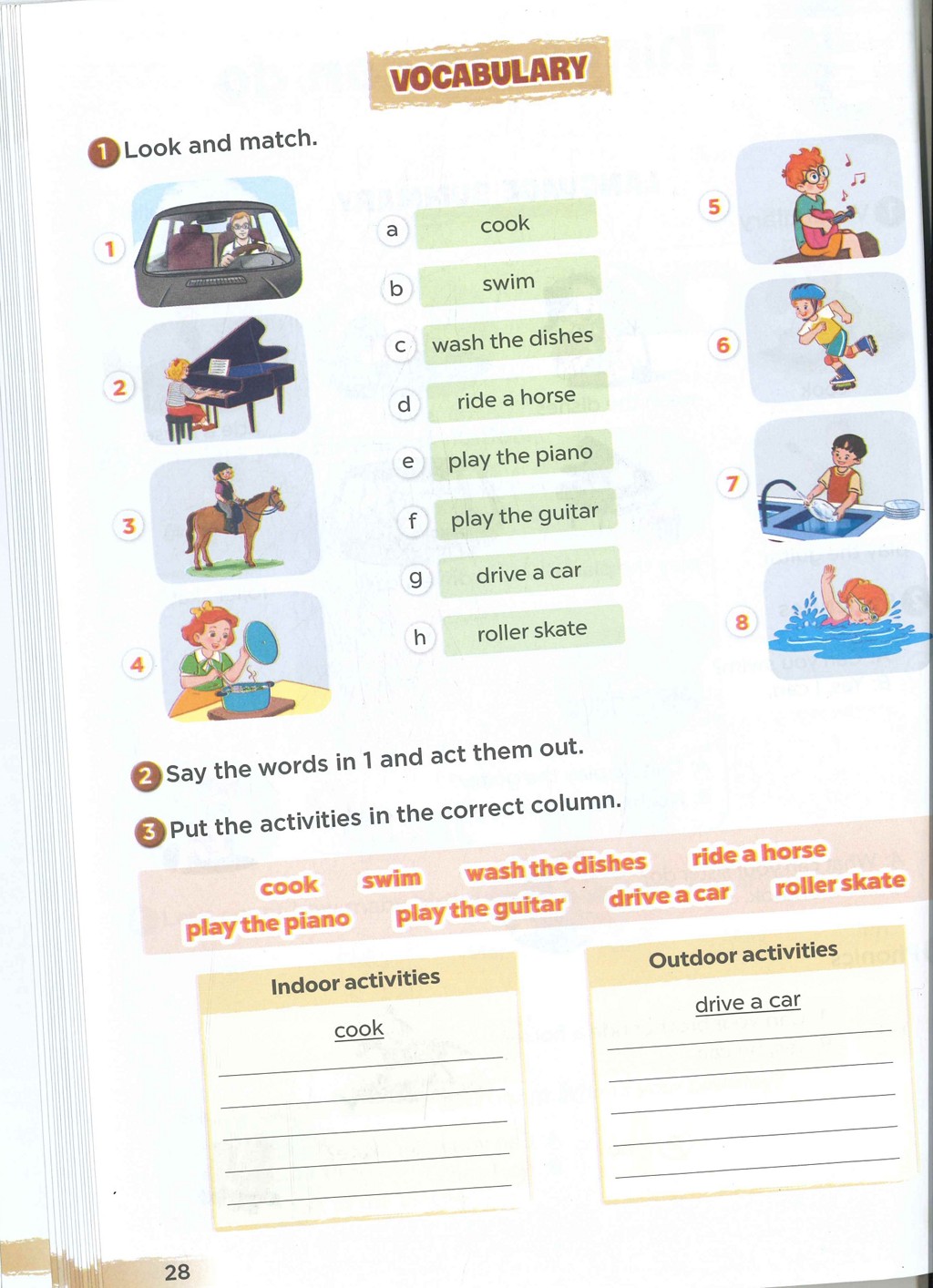 VOCABULARY

1 Look and match.

1

2

3

4

a cook

b swim

c wash the dishes

d ride a horse

e play the piano

f play the guitar

g drive a car

h roller skate

5

6

7

8

2 Say the words in 1 and act them out.

3 Put the activities in the correct column.

cook swim wash the dishes ride a horse
play the piano play the guitar drive a car roller skate

Indoor activities

cook
____
____
____
____
____

Outdoor activities

drive a car
____
____
____
____
____

28